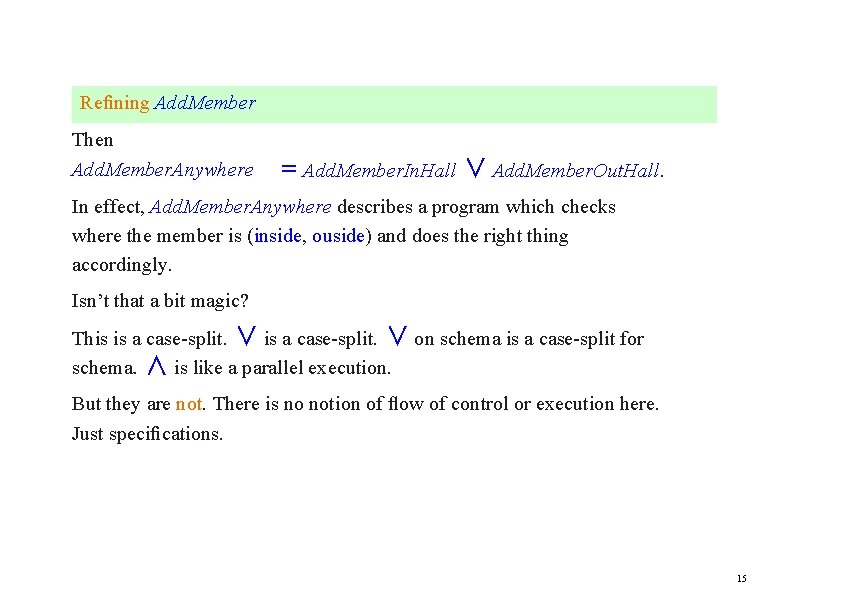 Refining AddMember

Then

AddMemberAnywhere $=$ AddMemberInHall $\vee$ AddMemberOutHall.

In effect, AddMemberAnywhere describes a program which checks where the member is (inside, ouside) and does the right thing accordingly.

Isn't that a bit magic?

This is a case-split. $\vee$ is a case-split. $\vee$ on schema is a case-split for schema. $\wedge$ is like a parallel execution.

But they are not. There is no notion of flow of control or execution here. Just specifications.

15